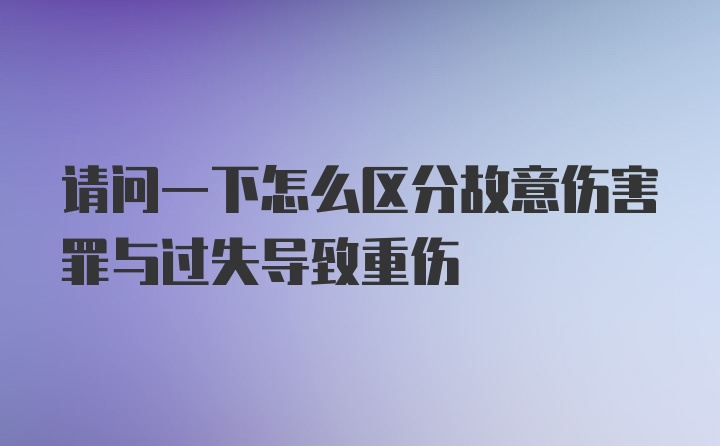 请问一下怎么区分故意伤害罪与过失导致重伤